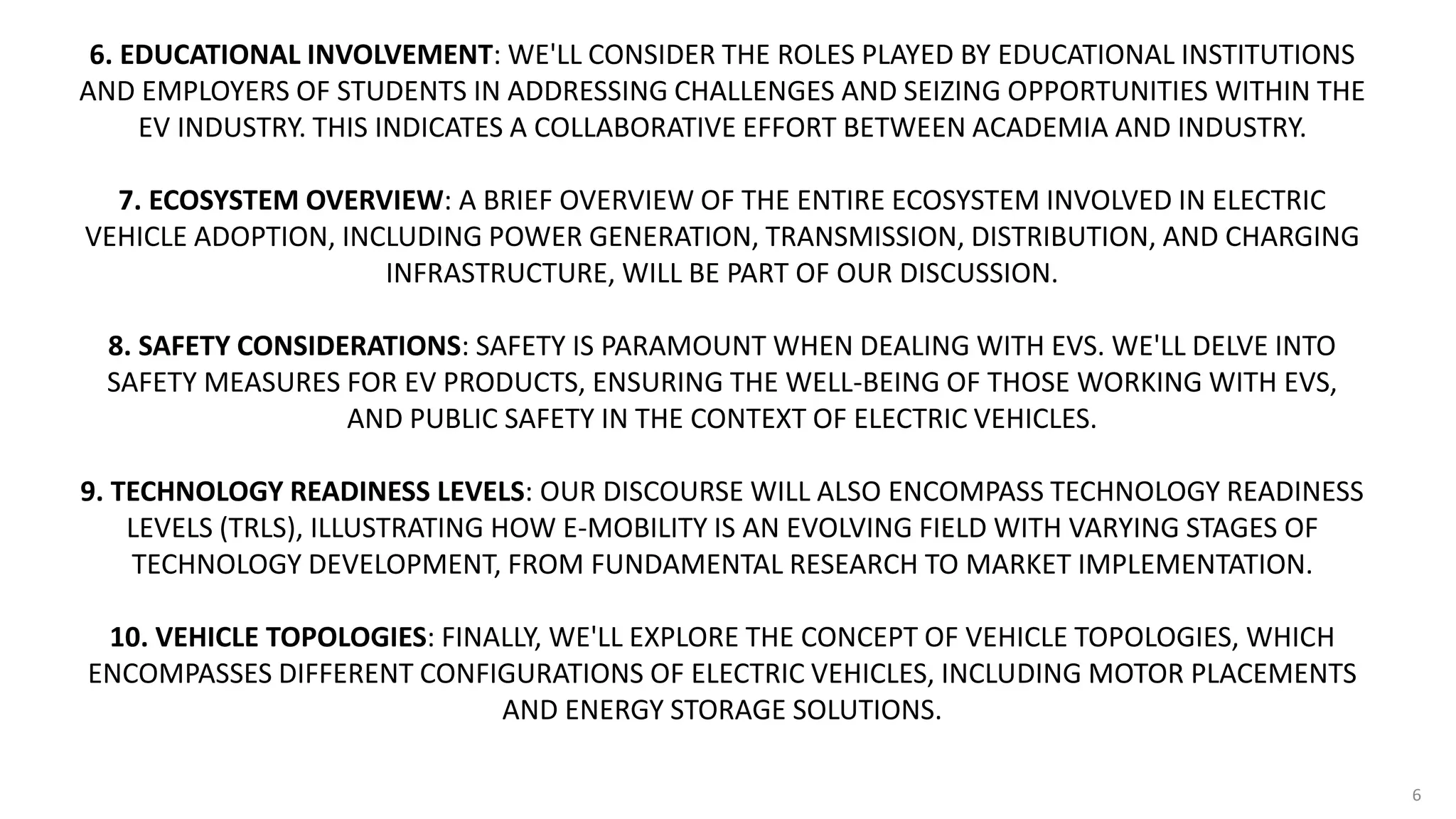 6. EDUCATIONAL INVOLVEMENT: WE'LL CONSIDER THE ROLES PLAYED BY EDUCATIONAL INSTITUTIONS AND EMPLOYERS OF STUDENTS IN ADDRESSING CHALLENGES AND SEIZING OPPORTUNITIES WITHIN THE EV INDUSTRY. THIS INDICATES A COLLABORATIVE EFFORT BETWEEN ACADEMIA AND INDUSTRY.

7. ECOSYSTEM OVERVIEW: A BRIEF OVERVIEW OF THE ENTIRE ECOSYSTEM INVOLVED IN ELECTRIC VEHICLE ADOPTION, INCLUDING POWER GENERATION, TRANSMISSION, DISTRIBUTION, AND CHARGING INFRASTRUCTURE, WILL BE PART OF OUR DISCUSSION.

8. SAFETY CONSIDERATIONS: SAFETY IS PARAMOUNT WHEN DEALING WITH EVS. WE'LL DELVE INTO SAFETY MEASURES FOR EV PRODUCTS, ENSURING THE WELL-BEING OF THOSE WORKING WITH EVS, AND PUBLIC SAFETY IN THE CONTEXT OF ELECTRIC VEHICLES.

9. TECHNOLOGY READINESS LEVELS: OUR DISCOURSE WILL ALSO ENCOMPASS TECHNOLOGY READINESS LEVELS (TRLS), ILLUSTRATING HOW E-MOBILITY IS AN EVOLVING FIELD WITH VARYING STAGES OF TECHNOLOGY DEVELOPMENT, FROM FUNDAMENTAL RESEARCH TO MARKET IMPLEMENTATION.

10. VEHICLE TOPOLOGIES: FINALLY, WE'LL EXPLORE THE CONCEPT OF VEHICLE TOPOLOGIES, WHICH ENCOMPASSES DIFFERENT CONFIGURATIONS OF ELECTRIC VEHICLES, INCLUDING MOTOR PLACEMENTS AND ENERGY STORAGE SOLUTIONS.

6